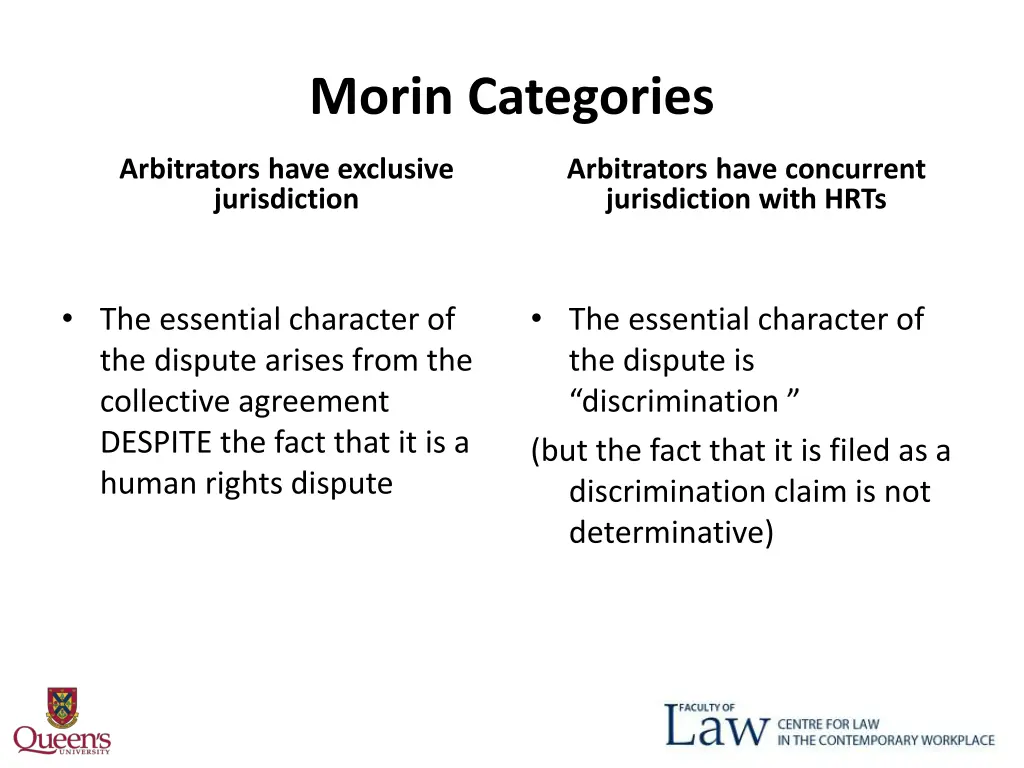 Morin Categories

Arbitrators have exclusive jurisdiction

• The essential character of the dispute arises from the collective agreement DESPITE the fact that it is a human rights dispute

Arbitrators have concurrent jurisdiction with HRTs

• The essential character of the dispute is “discrimination ”

(but the fact that it is filed as a discrimination claim is not determinative)

Queen's UNIVERSITY

FACULTY OF Law CENTRE FOR LAW IN THE CONTEMPORARY WORKPLACE